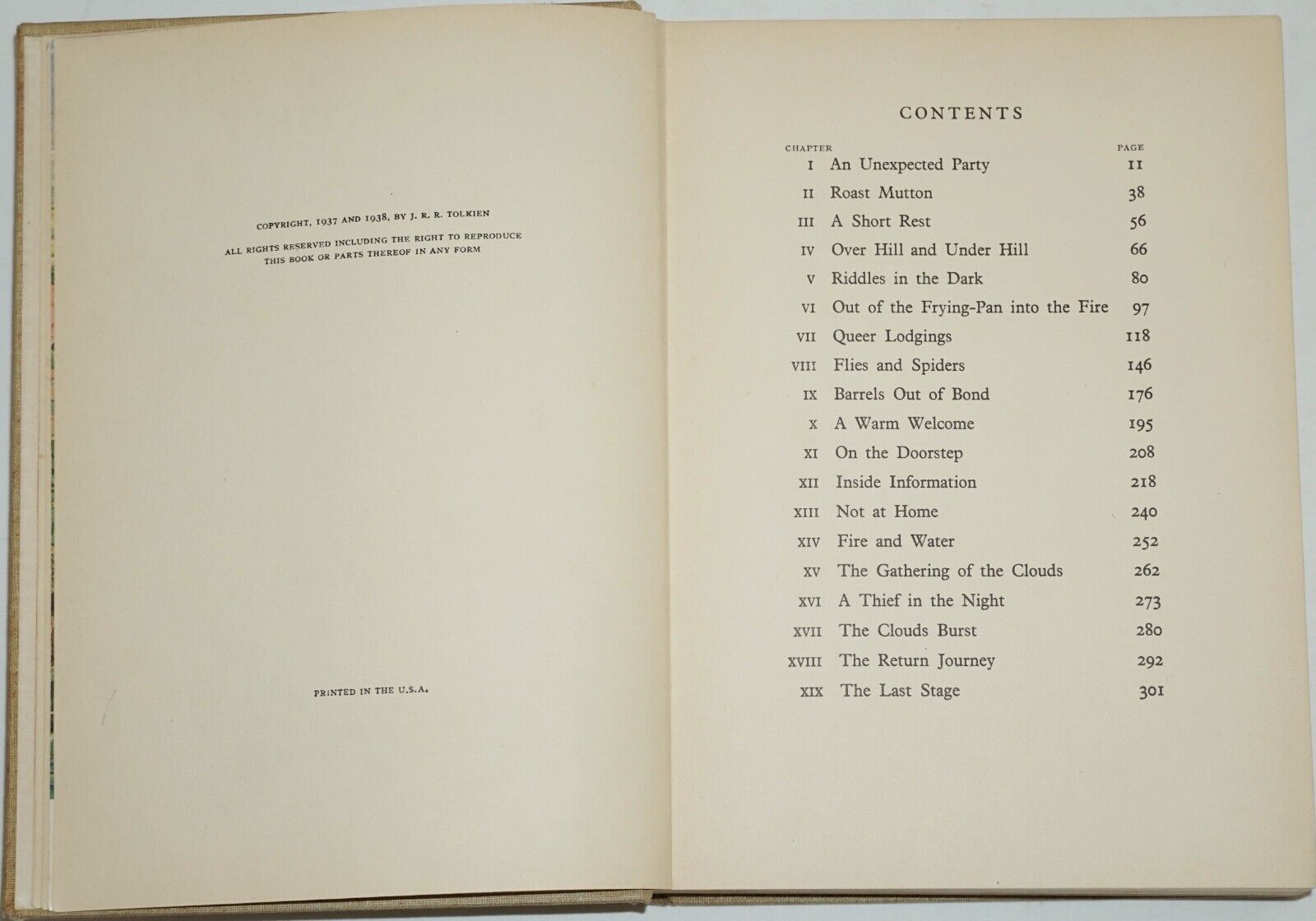 COPYRIGHT, 1937 AND 1938, BY J. R. R. TOLKIEN

ALL RIGHTS RESERVED INCLUDING THE RIGHT TO REPRODUCE THIS BOOK OR PARTS THEREOF IN ANY FORM

PRINTED IN THE U.S.A.

CONTENTS

| CHAPTER | | PAGE |
|---|---|---|
| I | An Unexpected Party | 11 |
| II | Roast Mutton | 38 |
| III | A Short Rest | 56 |
| IV | Over Hill and Under Hill | 66 |
| V | Riddles in the Dark | 80 |
| VI | Out of the Frying-Pan into the Fire | 97 |
| VII | Queer Lodgings | 118 |
| VIII | Flies and Spiders | 146 |
| IX | Barrels Out of Bond | 176 |
| X | A Warm Welcome | 195 |
| XI | On the Doorstep | 208 |
| XII | Inside Information | 218 |
| XIII | Not at Home | 240 |
| XIV | Fire and Water | 252 |
| XV | The Gathering of the Clouds | 262 |
| XVI | A Thief in the Night | 273 |
| XVII | The Clouds Burst | 280 |
| XVIII | The Return Journey | 292 |
| XIX | The Last Stage | 301 |